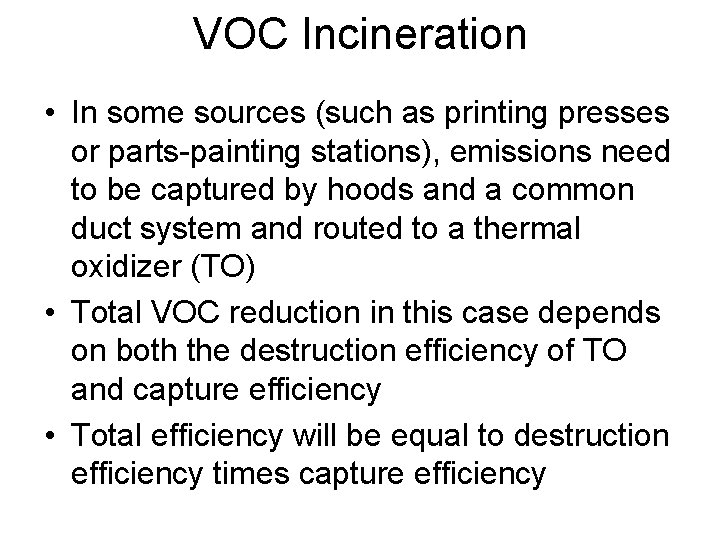 VOC Incineration

• In some sources (such as printing presses or parts-painting stations), emissions need to be captured by hoods and a common duct system and routed to a thermal oxidizer (TO)
• Total VOC reduction in this case depends on both the destruction efficiency of TO and capture efficiency
• Total efficiency will be equal to destruction efficiency times capture efficiency